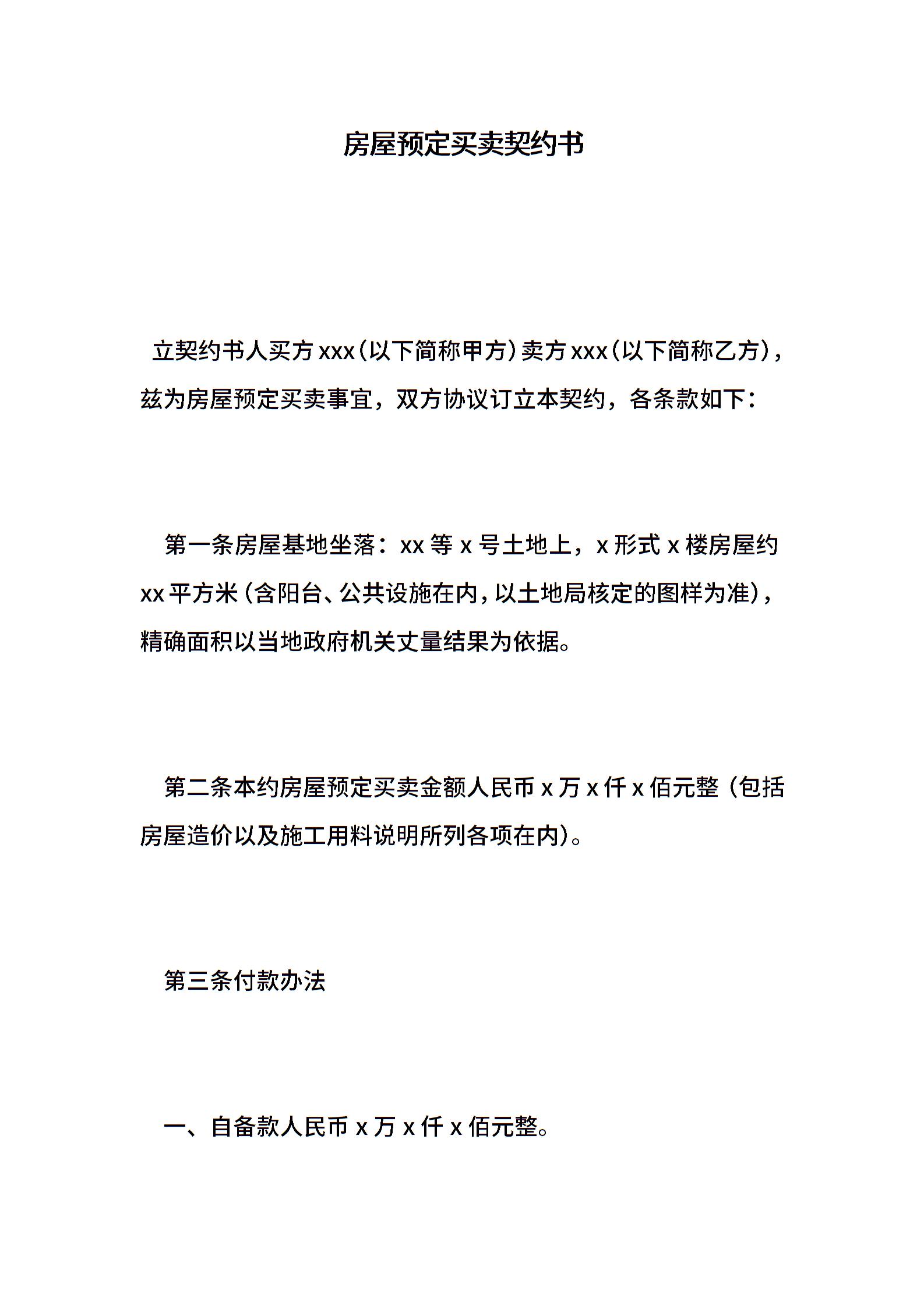 房屋预定买卖契约书

立契约书人买方xxx(以下简称甲方)卖方xxx(以下简称乙方)，兹为房屋预定买卖事宜，双方协议订立本契约，各条款如下：

第一条房屋基地坐落：xx等x号土地上，x形式x楼房屋约xx平方米(含阳台、公共设施在内，以土地局核定的图样为准)，精确面积以当地政府机关丈量结果为依据。

第二条本约房屋预定买卖金额人民币x万x仟x佰元整(包括房屋造价以及施工用料说明所列各项在内)。

第三条付款办法

一、自备款人民币x万x仟x佰元整。